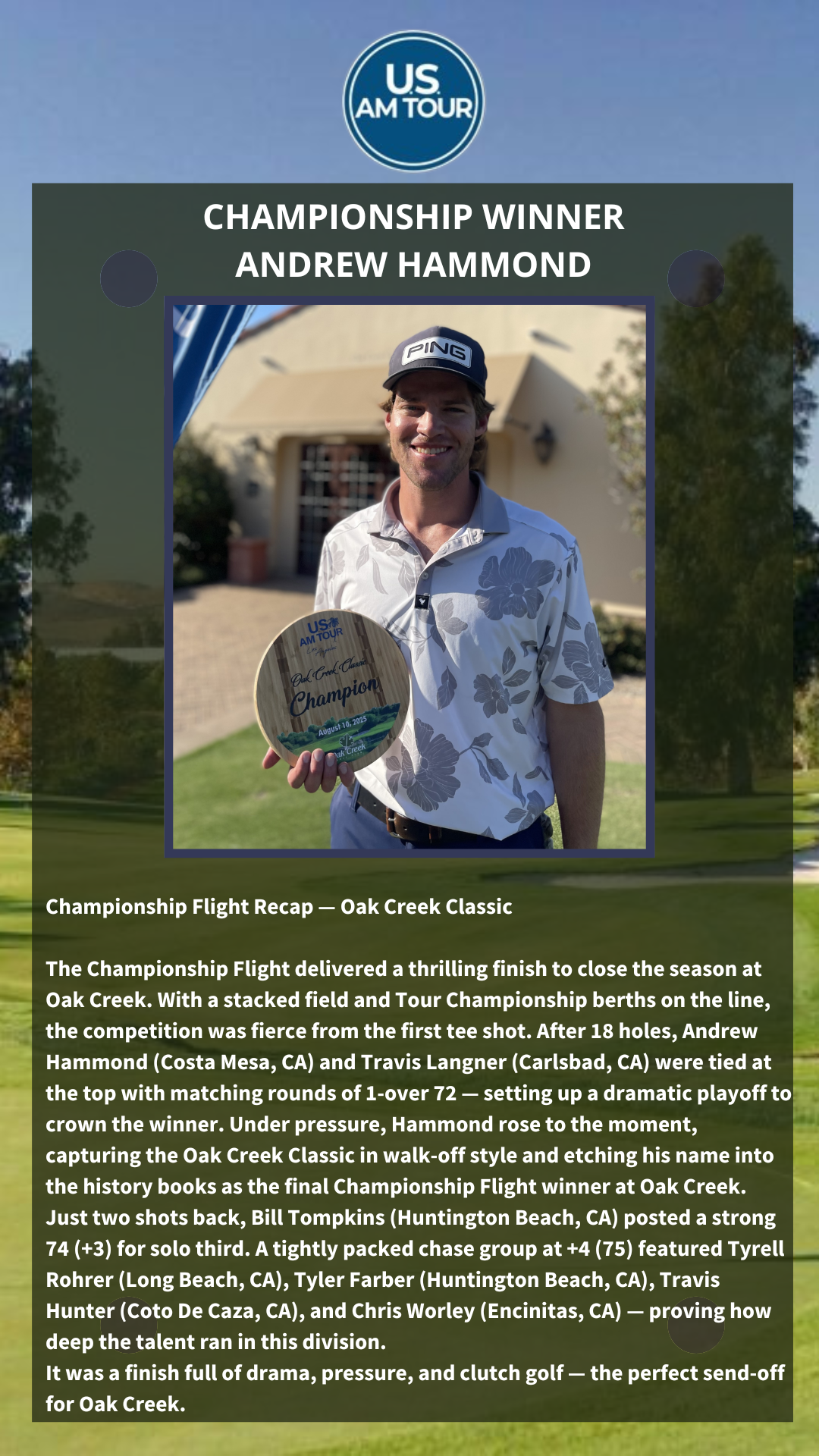 US AM TOUR

CHAMPIONSHIP WINNER
ANDREW HAMMOND

PING

US AM TOUR
Oak Creek Classic
Champion
August 10, 2025
Oak Creek

Championship Flight Recap — Oak Creek Classic

The Championship Flight delivered a thrilling finish to close the season at Oak Creek. With a stacked field and Tour Championship berths on the line, the competition was fierce from the first tee shot. After 18 holes, Andrew Hammond (Costa Mesa, CA) and Travis Langner (Carlsbad, CA) were tied at the top with matching rounds of 1-over 72 — setting up a dramatic playoff to crown the winner. Under pressure, Hammond rose to the moment, capturing the Oak Creek Classic in walk-off style and etching his name into the history books as the final Championship Flight winner at Oak Creek. Just two shots back, Bill Tompkins (Huntington Beach, CA) posted a strong 74 (+3) for solo third. A tightly packed chase group at +4 (75) featured Tyrell Rohrer (Long Beach, CA), Tyler Farber (Huntington Beach, CA), Travis Hunter (Coto De Caza, CA), and Chris Worley (Encinitas, CA) — proving how deep the talent ran in this division.
It was a finish full of drama, pressure, and clutch golf — the perfect send-off for Oak Creek.